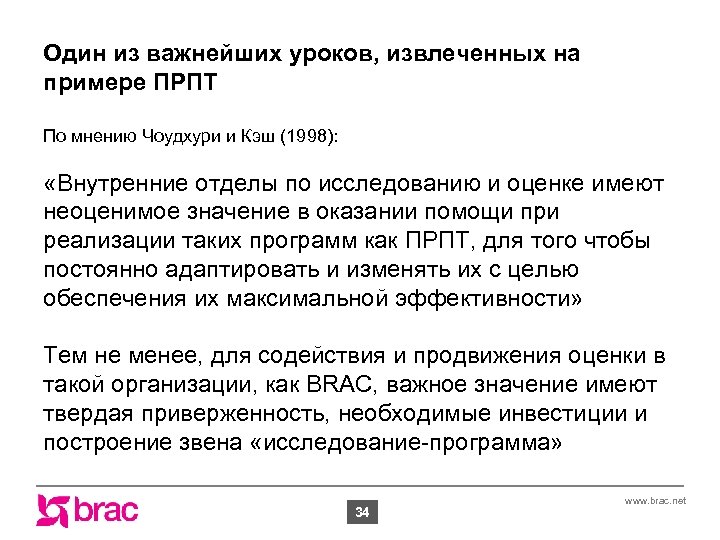 Один из важнейших уроков, извлеченных на примере ПРПТ

По мнению Чоудхури и Кэш (1998):

«Внутренние отделы по исследованию и оценке имеют неоценимое значение в оказании помощи при реализации таких программ как ПРПТ, для того чтобы постоянно адаптировать и изменять их с целью обеспечения их максимальной эффективности»

Тем не менее, для содействия и продвижения оценки в такой организации, как BRAC, важное значение имеют твердая приверженность, необходимые инвестиции и построение звена «исследование-программа»

brac

34

www.brac.net